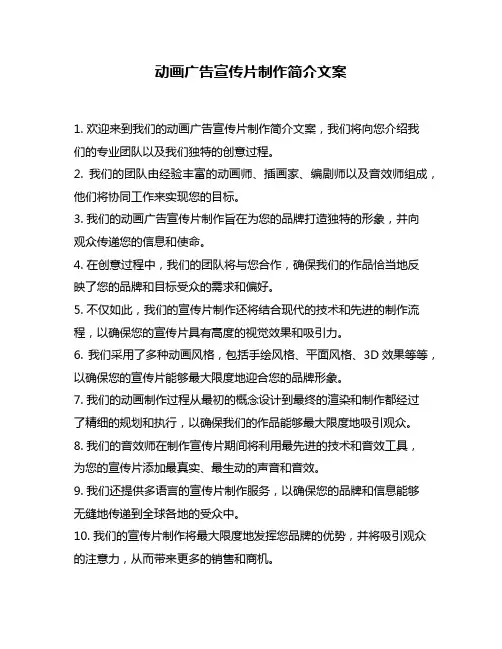 动画广告宣传片制作简介文案

1. 欢迎来到我们的动画广告宣传片制作简介文案，我们将向您介绍我们的专业团队以及我们独特的创意过程。

2. 我们的团队由经验丰富的动画师、插画家、编剧师以及音效师组成，他们将协同工作来实现您的目标。

3. 我们的动画广告宣传片制作旨在为您的品牌打造独特的形象，并向观众传递您的信息和使命。

4. 在创意过程中，我们的团队将与您合作，确保我们的作品恰当地反映了您的品牌和目标受众的需求和偏好。

5. 不仅如此，我们的宣传片制作还将结合现代的技术和先进的制作流程，以确保您的宣传片具有高度的视觉效果和吸引力。

6. 我们采用了多种动画风格，包括手绘风格、平面风格、3D 效果等等，以确保您的宣传片能够最大限度地迎合您的品牌形象。

7. 我们的动画制作过程从最初的概念设计到最终的渲染和制作都经过了精细的规划和执行，以确保我们的作品能够最大限度地吸引观众。

8. 我们的音效师在制作宣传片期间将利用最先进的技术和音效工具，为您的宣传片添加最真实、最生动的声音和音效。

9. 我们还提供多语言的宣传片制作服务，以确保您的品牌和信息能够无缝地传递到全球各地的受众中。

10. 我们的宣传片制作将最大限度地发挥您品牌的优势，并将吸引观众的注意力，从而带来更多的销售和商机。